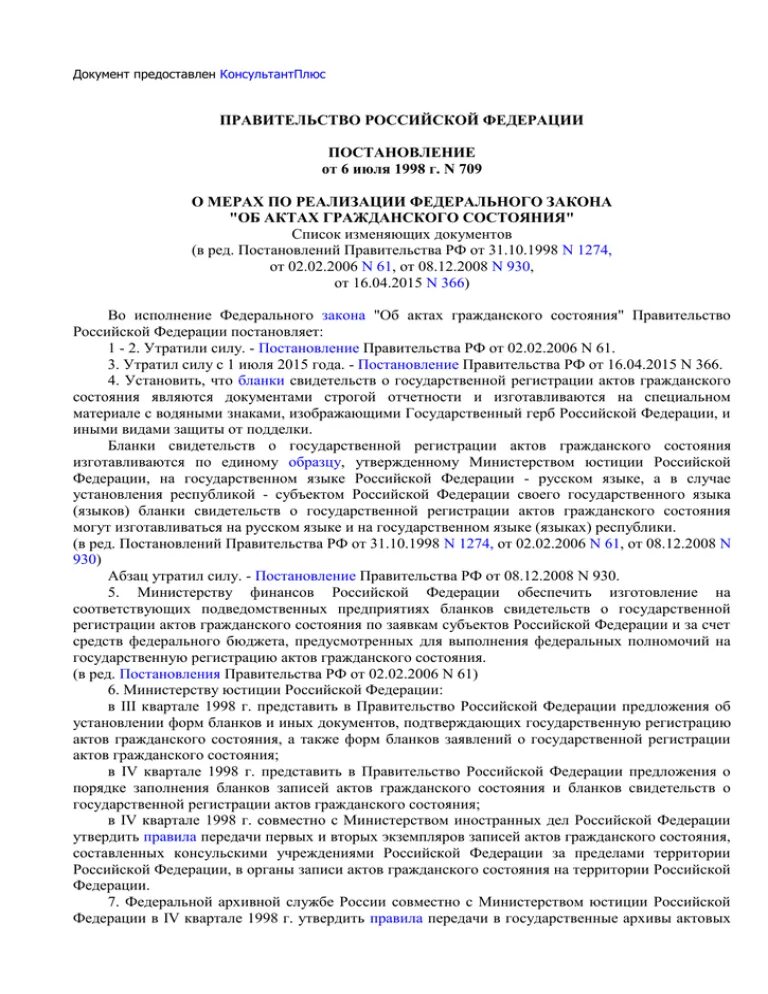 Документ предоставлен КонсультантПлюс

ПРАВИТЕЛЬСТВО РОССИЙСКОЙ ФЕДЕРАЦИИ

ПОСТАНОВЛЕНИЕ
от 6 июля 1998 г. N 709

О МЕРАХ ПО РЕАЛИЗАЦИИ ФЕДЕРАЛЬНОГО ЗАКОНА
"ОБ АКТАХ ГРАЖДАНСКОГО СОСТОЯНИЯ"
Список изменяющих документов
(в ред. Постановлений Правительства РФ от 31.10.1998 N 1274,
от 02.02.2006 N 61, от 08.12.2008 N 930,
от 16.04.2015 N 366)

Во исполнение Федерального закона "Об актах гражданского состояния" Правительство Российской Федерации постановляет:

1 - 2. Утратили силу. - Постановление Правительства РФ от 02.02.2006 N 61.

3. Утратил силу с 1 июля 2015 года. - Постановление Правительства РФ от 16.04.2015 N 366.

4. Установить, что бланки свидетельств о государственной регистрации актов гражданского состояния являются документами строгой отчетности и изготавливаются на специальном материале с водяными знаками, изображающими Государственный герб Российской Федерации, и иными видами защиты от подделки.

Бланки свидетельств о государственной регистрации актов гражданского состояния изготавливаются по единому образцу, утвержденному Министерством юстиции Российской Федерации, на государственном языке Российской Федерации - русском языке, а в случае установления республикой - субъектом Российской Федерации своего государственного языка (языков) бланки свидетельств о государственной регистрации актов гражданского состояния могут изготавливаться на русском языке и на государственном языке (языках) республики.
(в ред. Постановлений Правительства РФ от 31.10.1998 N 1274, от 02.02.2006 N 61, от 08.12.2008 N 930)

Абзац утратил силу. - Постановление Правительства РФ от 08.12.2008 N 930.

5. Министерству финансов Российской Федерации обеспечить изготовление на соответствующих подведомственных предприятиях бланков свидетельств о государственной регистрации актов гражданского состояния по заявкам субъектов Российской Федерации и за счет средств федерального бюджета, предусмотренных для выполнения федеральных полномочий на государственную регистрацию актов гражданского состояния.
(в ред. Постановления Правительства РФ от 02.02.2006 N 61)

6. Министерству юстиции Российской Федерации:

в III квартале 1998 г. представить в Правительство Российской Федерации предложения об установлении форм бланков и иных документов, подтверждающих государственную регистрацию актов гражданского состояния, а также форм бланков заявлений о государственной регистрации актов гражданского состояния;

в IV квартале 1998 г. представить в Правительство Российской Федерации предложения о порядке заполнения бланков записей актов гражданского состояния и бланков свидетельств о государственной регистрации актов гражданского состояния;

в IV квартале 1998 г. совместно с Министерством иностранных дел Российской Федерации утвердить правила передачи первых и вторых экземпляров записей актов гражданского состояния, составленных консульскими учреждениями Российской Федерации за пределами территории Российской Федерации, в органы записи актов гражданского состояния на территории Российской Федерации.

7. Федеральной архивной службе России совместно с Министерством юстиции Российской Федерации в IV квартале 1998 г. утвердить правила передачи в государственные архивы актовых